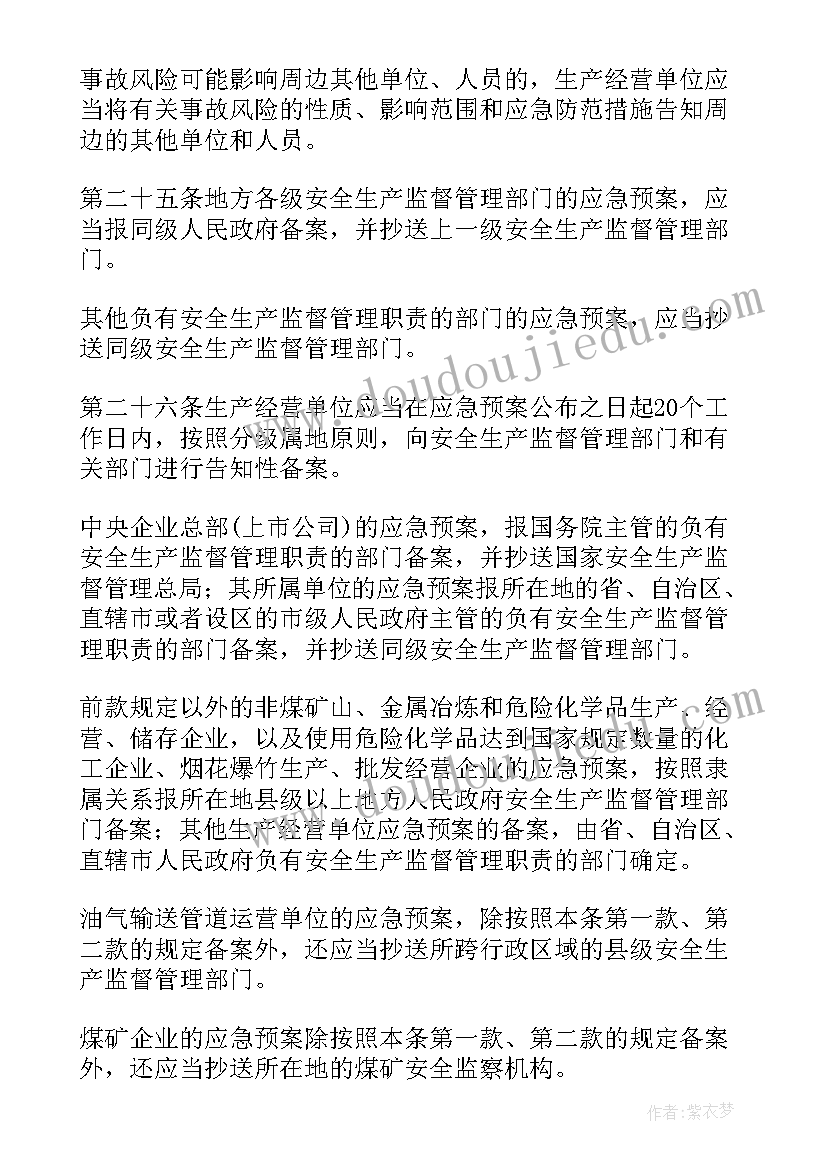 事故风险可能影响周边其他单位、人员的，生产经营单位应当将有关事故风险的性质、影响范围和应急防范措施告知周边的其他单位和人员。

第二十五条地方各级安全生产监督管理部门的应急预案，应当报同级人民政府备案，并抄送上一级安全生产监督管理部门。

其他负有安全生产监督管理职责的部门的应急预案，应当抄送同级安全生产监督管理部门。

第二十六条生产经营单位应当在应急预案公布之日起20个工作日内，按照分级属地原则，向安全生产监督管理部门和有关部门进行告知性备案。

中央企业总部(上市公司)的应急预案，报国务院主管的负有安全生产监督管理职责的部门备案，并抄送国家安全生产监督管理总局；其所属单位的应急预案报所在地的省、自治区、直辖市或者设区的市级人民政府主管的负有安全生产监督管理职责的部门备案，并抄送同级安全生产监督管理部门。

前款规定以外的非煤矿山、金属冶炼和危险化学品生产、经营、储存企业，以及使用危险化学品达到国家规定数量的化工企业、烟花爆竹生产、批发经营企业的应急预案，按照隶属关系报所在地县级以上地方人民政府安全生产监督管理部门备案；其他生产经营单位应急预案的备案，由省、自治区、直辖市人民政府负有安全生产监督管理职责的部门确定。

油气输送管道运营单位的应急预案，除按照本条第一款、第二款的规定备案外，还应当抄送所跨行政区域的县级安全生产监督管理部门。

煤矿企业的应急预案除按照本条第一款、第二款的规定备案外，还应当抄送所在地的煤矿安全监察机构。

www.doudoujiedu.com

作者:紫衣梦